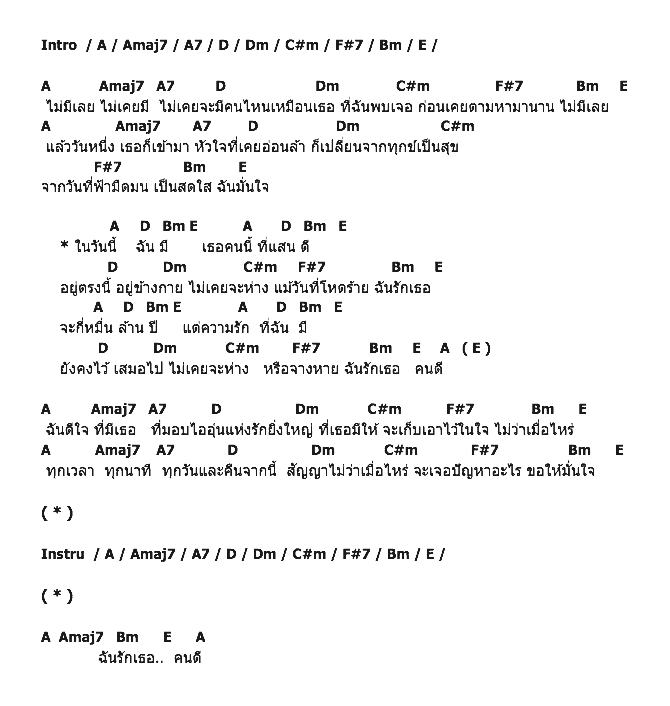 Intro / A / Amaj7 / A7 / D / Dm / C#m / F#7 / Bm / E /

A Amaj7 A7 D Dm C#m F#7 Bm E
ไม่มีเลย ไม่เคยมี ไม่เคยจะมีคนไหนเหมือนเธอ ที่ฉันพบเจอ ก่อนเคยตามหามานาน ไม่มีเลย
A Amaj7 A7 D Dm C#m
แล้ววันหนึ่ง เธอก็เข้ามา หัวใจที่เคยอ่อนล้า ก็เปลี่ยนจากทุกข์เป็นสุข
F#7 Bm E
จากวันที่ฟ้ามืดมน เป็นสดใส ฉันมั่นใจ

A D Bm E A D Bm E
* ในวันนี้ ฉัน มี เธอคนนี้ ที่แสน ดี
D Dm C#m F#7 Bm E
อยู่ตรงนี้ อยู่ข้างกาย ไม่เคยจะห่าง แม้วันที่โหดร้าย ฉันรักเธอ
A D Bm E A D Bm E
จะกี่หมื่น ล้าน ปี แต่ความรัก ที่ฉัน มี
D Dm C#m F#7 Bm E A ( E )
ยังคงไว้ เสมอไป ไม่เคยจะห่าง หรือจางหาย ฉันรักเธอ คนดี

A Amaj7 A7 D Dm C#m F#7 Bm E
ฉันดีใจ ที่มีเธอ ที่มอบไออุ่นแห่งรักยิ่งใหญ่ ที่เธอมีให้ จะเก็บเอาไว้ในใจ ไม่ว่าเมื่อไหร่
A Amaj7 A7 D Dm C#m F#7 Bm E
ทุกเวลา ทุกนาที ทุกวันและคืนจากนี้ สัญญาไม่ว่าเมื่อไหร่ จะเจอปัญหาอะไร ขอให้มั่นใจ

( * )

Instru / A / Amaj7 / A7 / D / Dm / C#m / F#7 / Bm / E /

( * )

A Amaj7 Bm E A
ฉันรักเธอ.. คนดี